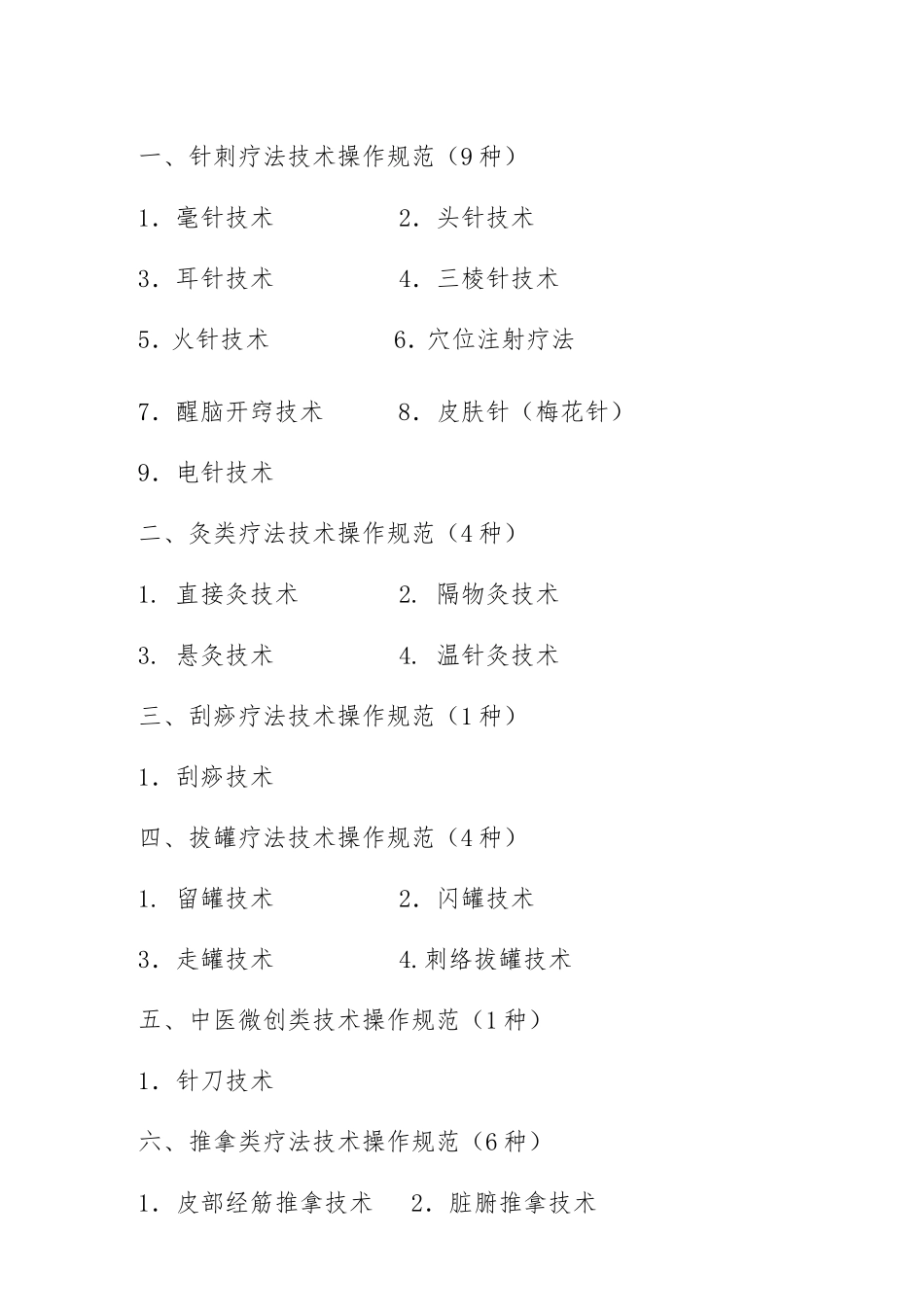 一、针刺疗法技术操作规范（9种）

1．毫针技术　　2．头针技术

3．耳针技术　　4．三棱针技术

5．火针技术　　6．穴位注射疗法

7．醒脑开窍技术　　8．皮肤针（梅花针）

9．电针技术

二、灸类疗法技术操作规范（4种）

1．直接灸技术　　2．隔物灸技术

3．悬灸技术　　4．温针灸技术

三、刮痧疗法技术操作规范（1种）

1．刮痧技术

四、拔罐疗法技术操作规范（4种）

1．留罐技术　　2．闪罐技术

3．走罐技术　　4.刺络拔罐技术

五、中医微创类技术操作规范（1种）

1．针刀技术

六、推拿类疗法技术操作规范（6种）

1．皮部经筋推拿技术　　2．脏腑推拿技术